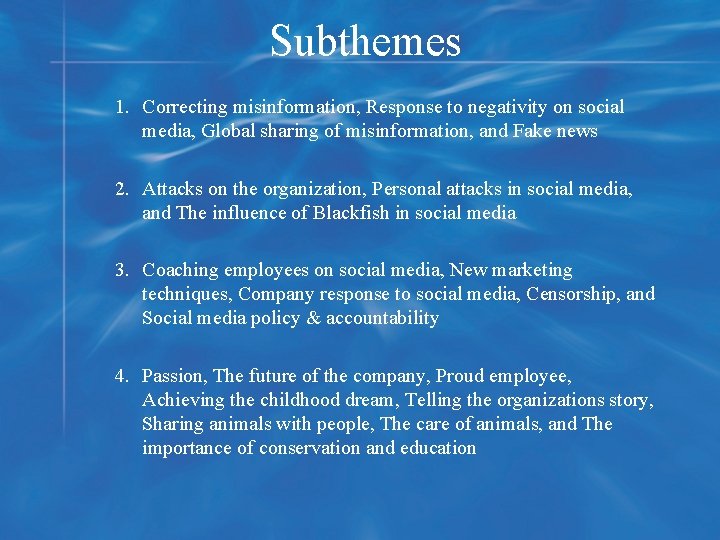 Subthemes

1. Correcting misinformation, Response to negativity on social media, Global sharing of misinformation, and Fake news

2. Attacks on the organization, Personal attacks in social media, and The influence of Blackfish in social media

3. Coaching employees on social media, New marketing techniques, Company response to social media, Censorship, and Social media policy & accountability

4. Passion, The future of the company, Proud employee, Achieving the childhood dream, Telling the organizations story, Sharing animals with people, The care of animals, and The importance of conservation and education